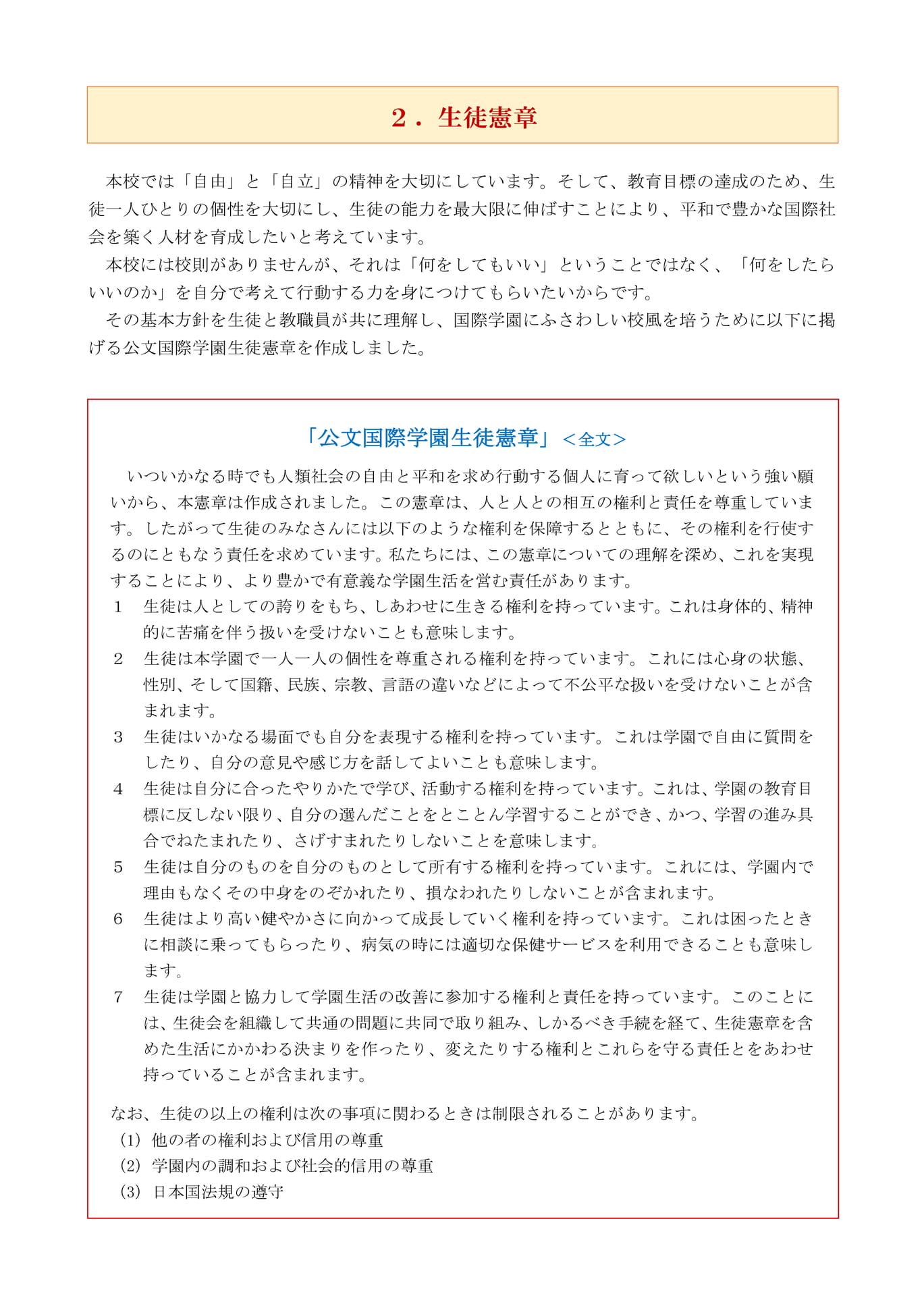 ２．生徒憲章

本校では「自由」と「自立」の精神を大切にしています。そして、教育目標の達成のため、生徒一人ひとりの個性を大切にし、生徒の能力を最大限に伸ばすことにより、平和で豊かな国際社会を築く人材を育成したいと考えています。

本校には校則がありませんが、それは「何をしてもいい」ということではなく、「何をしたらいいのか」を自分で考えて行動する力を身につけてもらいたいからです。

その基本方針を生徒と教職員が共に理解し、国際学園にふさわしい校風を培うために以下に掲げる公文国際学園生徒憲章を作成しました。

「公文国際学園生徒憲章」＜全文＞

いついかなる時でも人類社会の自由と平和を求め行動する個人に育って欲しいという強い願いから、本憲章は作成されました。この憲章は、人と人との相互の権利と責任を尊重しています。したがって生徒のみなさんには以下のような権利を保障するとともに、その権利を行使するのにともなう責任を求めています。私たちには、この憲章についての理解を深め、これを実現することにより、より豊かで有意義な学園生活を営む責任があります。

1　生徒は人としての誇りをもち、しあわせに生きる権利を持っています。これは身体的、精神的に苦痛を伴う扱いを受けないことも意味します。

2　生徒は本学園で一人一人の個性を尊重される権利を持っています。これには心身の状態、性別、そして国籍、民族、宗教、言語の違いなどによって不公平な扱いを受けないことが含まれます。

3　生徒はいかなる場面でも自分を表現する権利を持っています。これは学園で自由に質問をしたり、自分の意見や感じ方を話してよいことも意味します。

4　生徒は自分に合ったやりかたで学び、活動する権利を持っています。これは、学園の教育目標に反しない限り、自分の選んだことをとことん学習することができ、かつ、学習の進み具合でねたまれたり、さげすまれたりしないことを意味します。

5　生徒は自分のものを自分のものとして所有する権利を持っています。これには、学園内で理由もなくその中身をのぞかれたり、損なわれたりしないことが含まれます。

6　生徒はより高い健やかさに向かって成長していく権利を持っています。これは困ったときに相談に乗ってもらったり、病気の時には適切な保健サービスを利用できることも意味します。

7　生徒は学園と協力して学園生活の改善に参加する権利と責任を持っています。このことには、生徒会を組織して共通の問題に共同で取り組み、しかるべき手続を経て、生徒憲章を含めた生活にかかわる決まりを作ったり、変えたりする権利とこれらを守る責任とをあわせ持っていることが含まれます。

なお、生徒の以上の権利は次の事項に関わるときは制限されることがあります。
(1) 他の者の権利および信用の尊重
(2) 学園内の調和および社会的信用の尊重
(3) 日本国法規の遵守